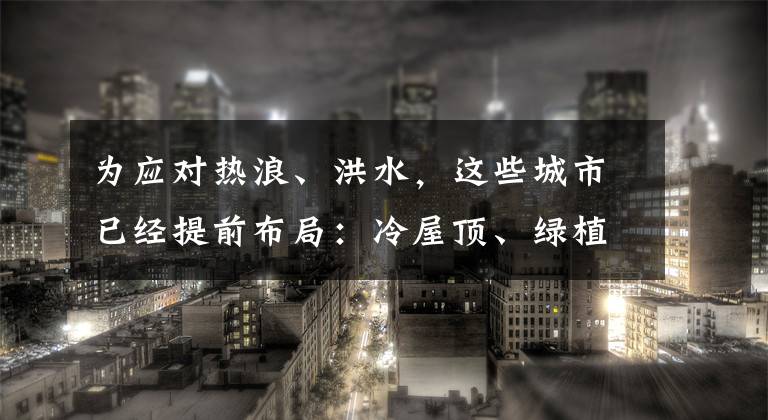 为应对热浪、洪水，这些城市已经提前布局：冷屋顶、绿植